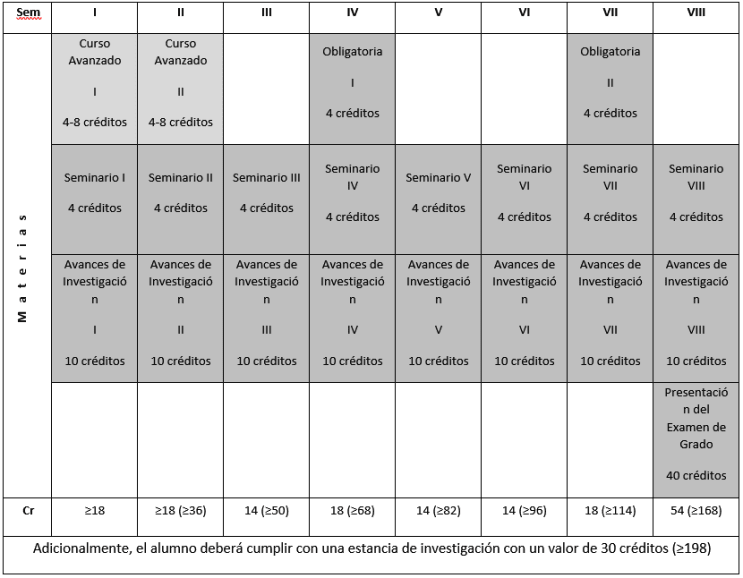 | Sem | I | II | III | IV | V | VI | VII | VIII |
|---|---|---|---|---|---|---|---|---|
| Materias | Curso Avanzado I 4-8 créditos | Curso Avanzado II 4-8 créditos | | Obligatoria I 4 créditos | | | Obligatoria II 4 créditos | |
| | Seminario I 4 créditos | Seminario II 4 créditos | Seminario III 4 créditos | Seminario IV 4 créditos | Seminario V 4 créditos | Seminario VI 4 créditos | Seminario VII 4 créditos | Seminario VIII 4 créditos |
| | Avances de Investigación I 10 créditos | Avances de Investigación II 10 créditos | Avances de Investigación III 10 créditos | Avances de Investigación IV 10 créditos | Avances de Investigación V 10 créditos | Avances de Investigación VI 10 créditos | Avances de Investigación VII 10 créditos | Avances de Investigación VIII 10 créditos |
| | | | | | | | | Presentación del Examen de Grado 40 créditos |
| Cr | ≥18 | ≥18 (≥36) | 14 (≥50) | 18 (≥68) | 14 (≥82) | 14 (≥96) | 18 (≥114) | 54 (≥168) |

Adicionalmente, el alumno deberá cumplir con una estancia de investigación con un valor de 30 créditos (≥198)